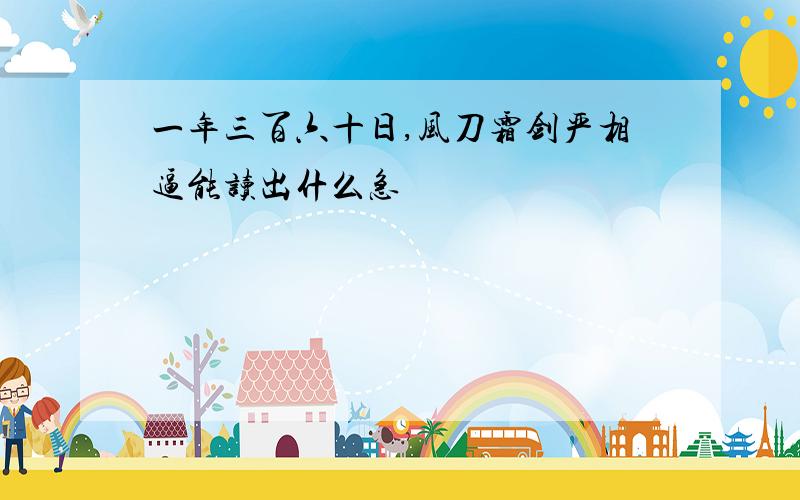 一年三百六十日,風刀霜剑严相逼能讀出什么急